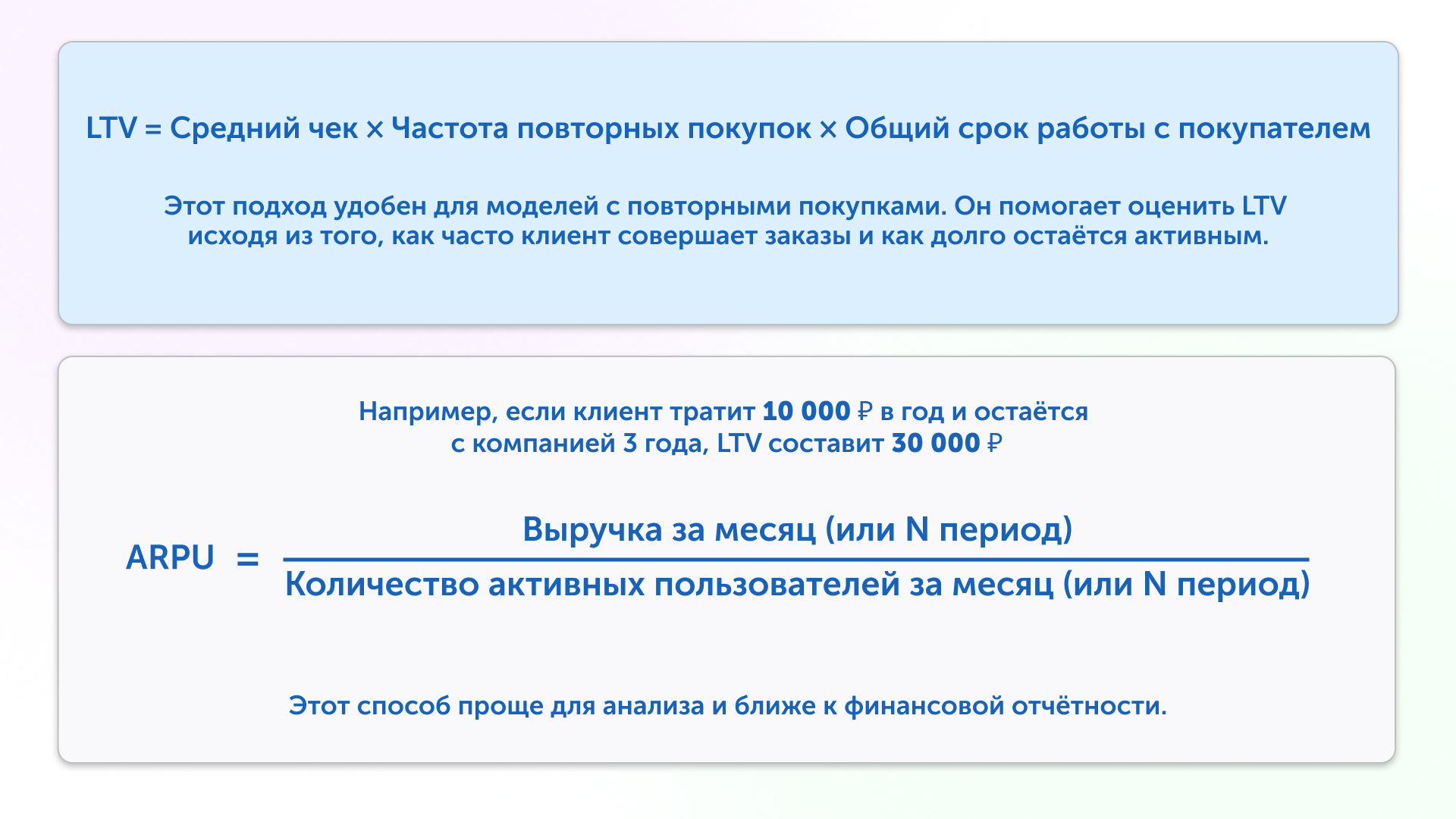 LTV = Средний чек × Частота повторных покупок × Общий срок работы с покупателем

Этот подход удобен для моделей с повторными покупками. Он помогает оценить LTV исходя из того, как часто клиент совершает заказы и как долго остаётся активным.

Например, если клиент тратит 10 000 ₽ в год и остаётся с компанией 3 года, LTV составит 30 000 ₽

$ARPU = \frac{\text{Выручка за месяц (или N период)}}{\text{Количество активных пользователей за месяц (или N период)}}$

Этот способ проще для анализа и ближе к финансовой отчётности.